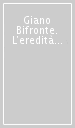 Giano Bifronte. L'eredità...